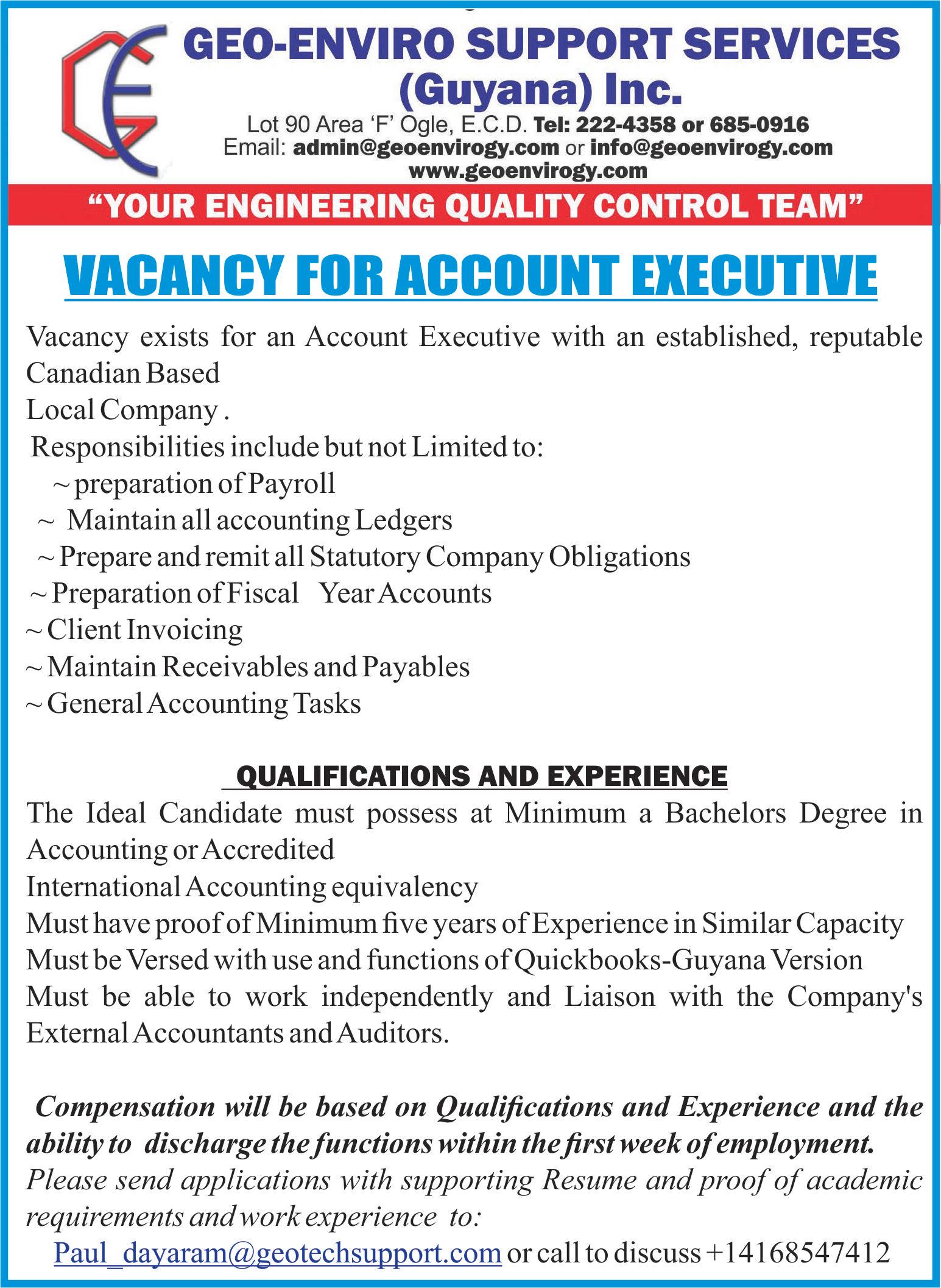 GEO-ENVIRO SUPPORT SERVICES (Guyana) Inc.

Lot 90 Area 'F' Ogle, E.C.D. Tel: 222-4358 or 685-0916
Email: admin@geoenvirogy.com or info@geoenvirogy.com
www.geoenvirogy.com

"YOUR ENGINEERING QUALITY CONTROL TEAM"

VACANCY FOR ACCOUNT EXECUTIVE

Vacancy exists for an Account Executive with an established, reputable Canadian Based
Local Company .
Responsibilities include but not Limited to:
~ preparation of Payroll
~ Maintain all accounting Ledgers
~ Prepare and remit all Statutory Company Obligations
~ Preparation of Fiscal Year Accounts
~ Client Invoicing
~ Maintain Receivables and Payables
~ General Accounting Tasks

QUALIFICATIONS AND EXPERIENCE

The Ideal Candidate must possess at Minimum a Bachelors Degree in Accounting or Accredited
International Accounting equivalency
Must have proof of Minimum five years of Experience in Similar Capacity
Must be Versed with use and functions of Quickbooks-Guyana Version
Must be able to work independently and Liaison with the Company's External Accountants and Auditors.

Compensation will be based on Qualifications and Experience and the ability to discharge the functions within the first week of employment.
Please send applications with supporting Resume and proof of academic requirements and work experience to:
Paul_dayaram@geotechsupport.com or call to discuss +14168547412